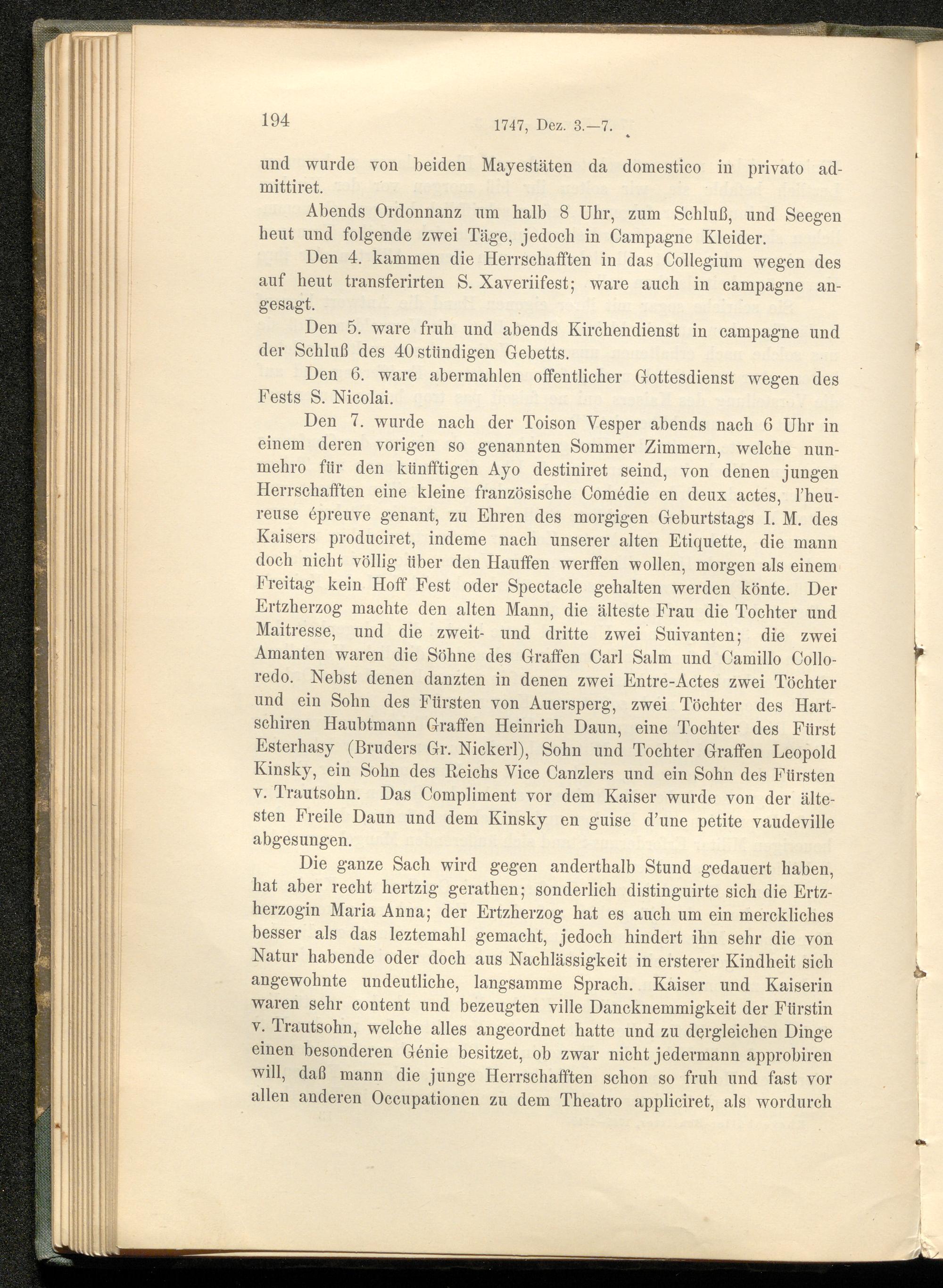 194 1747, Dez. 3.—7.

und wurde von beiden Mayestäten da domestico in privato admittiret.

Abends Ordonnanz um halb 8 Uhr, zum Schluß, und Seegen heut und folgende zwei Täge, jedoch in Campagne Kleider.

Den 4. kammen die Herrschafften in das Collegium wegen des auf heut transferirten S. Xaveriifest; ware auch in campagne angesagt.

Den 5. ware fruh und abends Kirchendienst in campagne und der Schluß des 40stündigen Gebetts.

Den 6. ware abermahlen offentlicher Gottesdienst wegen des Fests S. Nicolai.

Den 7. wurde nach der Toison Vesper abends nach 6 Uhr in einem deren vorigen so genannten Sommer Zimmern, welche nunmehro für den künfftigen Ayo destiniret seind, von denen jungen Herrschafften eine kleine französische Comédie en deux actes, l'heureuse épreuve genant, zu Ehren des morgigen Geburtstags I. M. des Kaisers produciret, indeme nach unserer alten Etiquette, die mann doch nicht völlig über den Hauffen werffen wollen, morgen als einem Freitag kein Hoff Fest oder Spectacle gehalten werden könte. Der Ertzherzog machte den alten Mann, die älteste Frau die Tochter und Maitresse, und die zweit- und dritte zwei Suivanten; die zwei Amanten waren die Söhne des Graffen Carl Salm und Camillo Colloredo. Nebst denen danzten in denen zwei Entre-Actes zwei Töchter und ein Sohn des Fürsten von Auersperg, zwei Töchter des Hartschiren Haubtmann Graffen Heinrich Daun, eine Tochter des Fürst Esterhasy (Bruders Gr. Nickerl), Sohn und Tochter Graffen Leopold Kinsky, ein Sohn des Reichs Vice Canzlers und ein Sohn des Fürsten v. Trautsohn. Das Compliment vor dem Kaiser wurde von der ältesten Freile Daun und dem Kinsky en guise d'une petite vaudeville abgesungen.

Die ganze Sach wird gegen anderthalb Stund gedauert haben, hat aber recht hertzig gerathen; sonderlich distinguirte sich die Ertzherzogin Maria Anna; der Ertzherzog hat es auch um ein merckliches besser als das leztemahl gemacht, jedoch hindert ihn sehr die von Natur habende oder doch aus Nachlässigkeit in ersterer Kindheit sich angewohnte undeutliche, langsamme Sprach. Kaiser und Kaiserin waren sehr content und bezeugten ville Dancknemmigkeit der Fürstin v. Trautsohn, welche alles angeordnet hatte und zu dergleichen Dinge einen besonderen Génie besitzet, ob zwar nicht jedermann approbiren will, daß mann die junge Herrschafften schon so fruh und fast vor allen anderen Occupationen zu dem Theatro appliciret, als wordurch